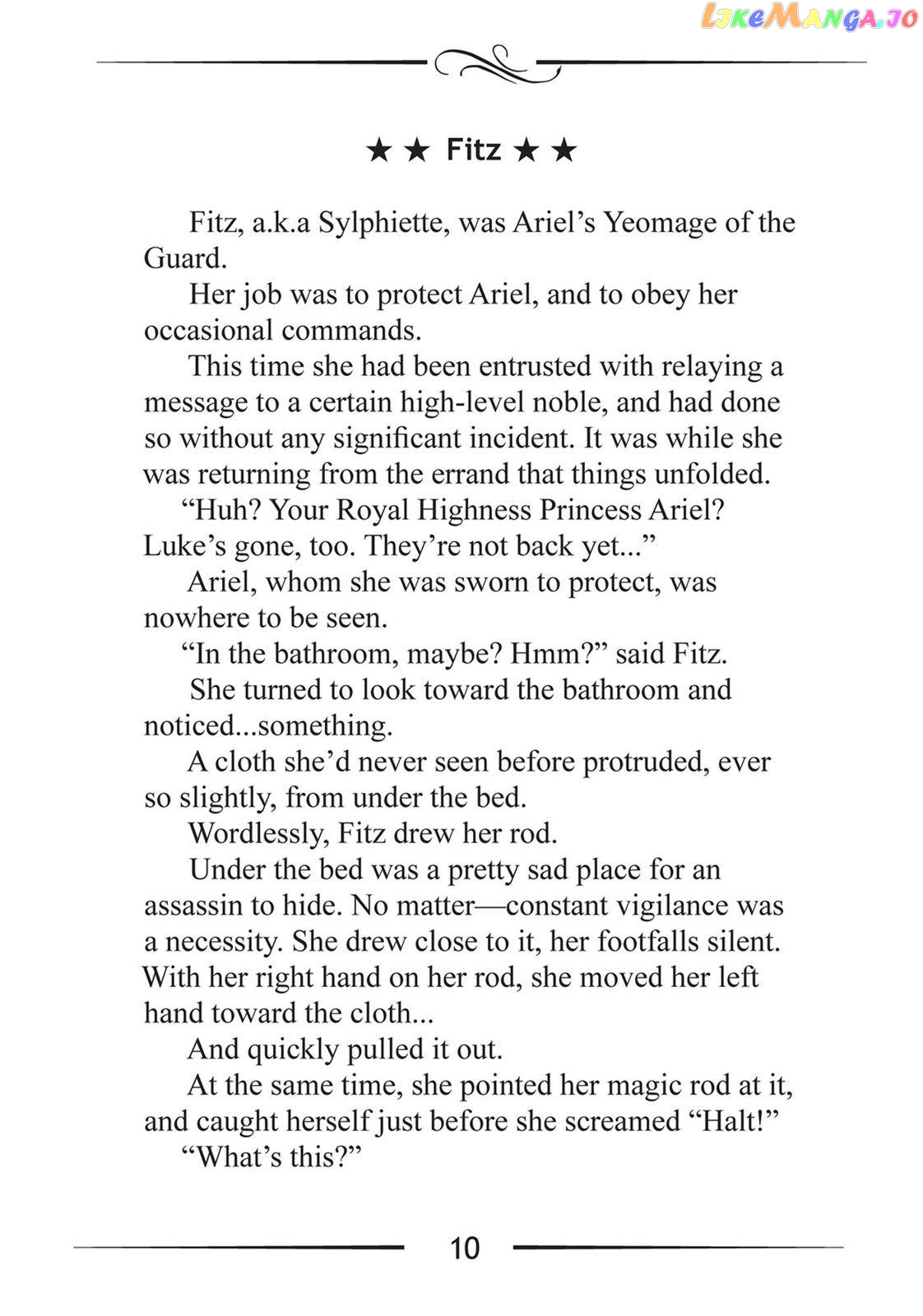 ★ ★ Fitz ★ ★

Fitz, a.k.a Sylphiette, was Ariel's Yeomage of the Guard.

Her job was to protect Ariel, and to obey her occasional commands.

This time she had been entrusted with relaying a message to a certain high-level noble, and had done so without any significant incident. It was while she was returning from the errand that things unfolded.

"Huh? Your Royal Highness Princess Ariel? Luke's gone, too. They're not back yet..."

Ariel, whom she was sworn to protect, was nowhere to be seen.

"In the bathroom, maybe? Hmm?" said Fitz.

She turned to look toward the bathroom and noticed...something.

A cloth she'd never seen before protruded, ever so slightly, from under the bed.

Wordlessly, Fitz drew her rod.

Under the bed was a pretty sad place for an assassin to hide. No matter—constant vigilance was a necessity. She drew close to it, her footfalls silent. With her right hand on her rod, she moved her left hand toward the cloth...

And quickly pulled it out.

At the same time, she pointed her magic rod at it, and caught herself just before she screamed "Halt!"

"What's this?"

10

LikeManga.io